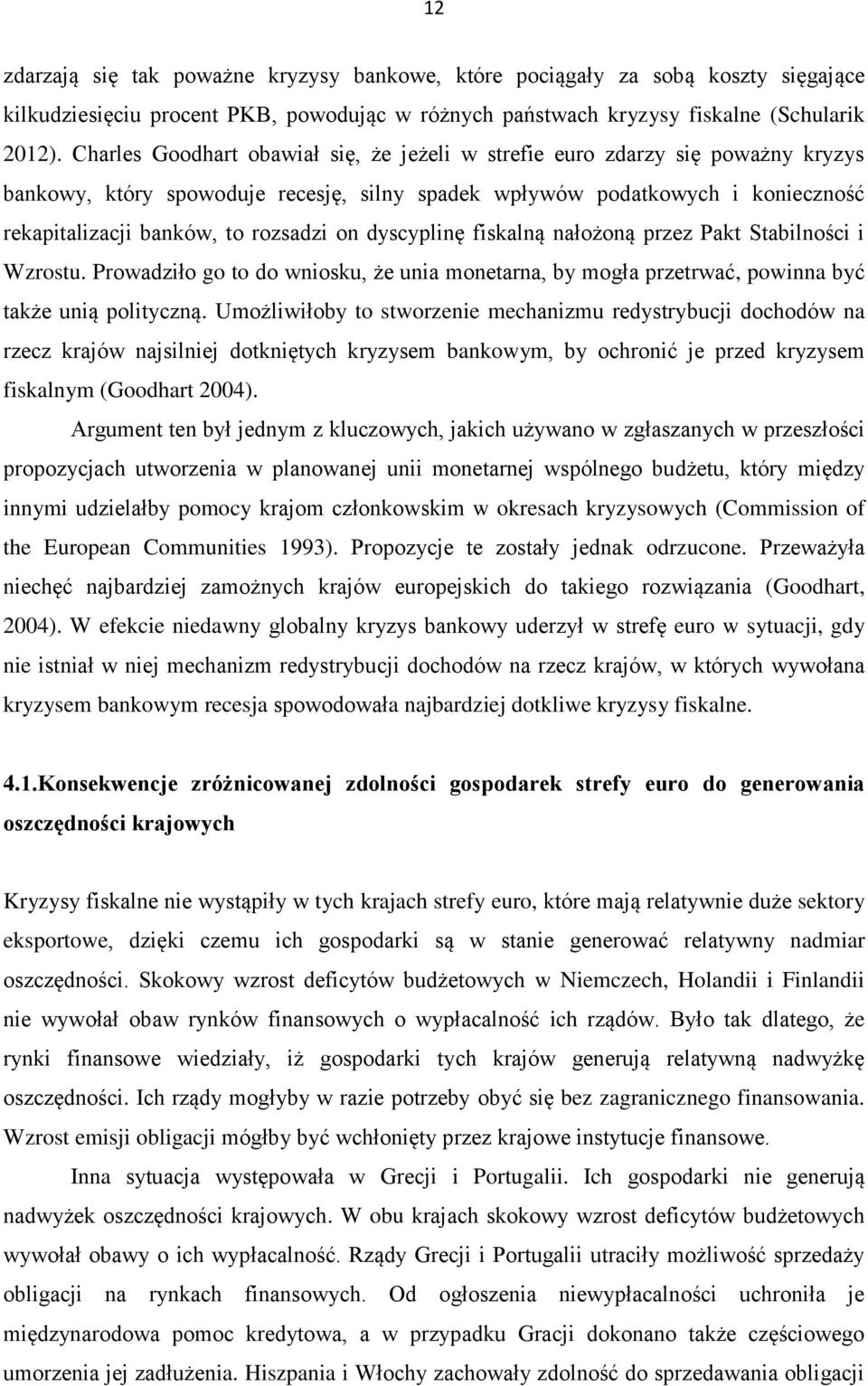 12

zdarzają się tak poważne kryzysy bankowe, które pociągały za sobą koszty sięgające kilkudziesięciu procent PKB, powodując w różnych państwach kryzysy fiskalne (Schularik 2012). Charles Goodhart obawiał się, że jeżeli w strefie euro zdarzy się poważny kryzys bankowy, który spowoduje recesję, silny spadek wpływów podatkowych i konieczność rekapitalizacji banków, to rozsadzi on dyscyplinę fiskalną nałożoną przez Pakt Stabilności i Wzrostu. Prowadziło go to do wniosku, że unia monetarna, by mogła przetrwać, powinna być także unią polityczną. Umożliwiłoby to stworzenie mechanizmu redystrybucji dochodów na rzecz krajów najsilniej dotkniętych kryzysem bankowym, by ochronić je przed kryzysem fiskalnym (Goodhart 2004).

Argument ten był jednym z kluczowych, jakich używano w zgłaszanych w przeszłości propozycjach utworzenia w planowanej unii monetarnej wspólnego budżetu, który między innymi udzielałby pomocy krajom członkowskim w okresach kryzysowych (Commission of the European Communities 1993). Propozycje te zostały jednak odrzucone. Przeważyła niechęć najbardziej zamożnych krajów europejskich do takiego rozwiązania (Goodhart, 2004). W efekcie niedawny globalny kryzys bankowy uderzył w strefę euro w sytuacji, gdy nie istniał w niej mechanizm redystrybucji dochodów na rzecz krajów, w których wywołana kryzysem bankowym recesja spowodowała najbardziej dotkliwe kryzysy fiskalne.

4.1.Konsekwencje zróżnicowanej zdolności gospodarek strefy euro do generowania oszczędności krajowych

Kryzysy fiskalne nie wystąpiły w tych krajach strefy euro, które mają relatywnie duże sektory eksportowe, dzięki czemu ich gospodarki są w stanie generować relatywny nadmiar oszczędności. Skokowy wzrost deficytów budżetowych w Niemczech, Holandii i Finlandii nie wywołał obaw rynków finansowych o wypłacalność ich rządów. Było tak dlatego, że rynki finansowe wiedziały, iż gospodarki tych krajów generują relatywną nadwyżkę oszczędności. Ich rządy mogłyby w razie potrzeby obyć się bez zagranicznego finansowania. Wzrost emisji obligacji mógłby być wchłonięty przez krajowe instytucje finansowe.

Inna sytuacja występowała w Grecji i Portugalii. Ich gospodarki nie generują nadwyżek oszczędności krajowych. W obu krajach skokowy wzrost deficytów budżetowych wywołał obawy o ich wypłacalność. Rządy Grecji i Portugalii utraciły możliwość sprzedaży obligacji na rynkach finansowych. Od ogłoszenia niewypłacalności uchroniła je międzynarodowa pomoc kredytowa, a w przypadku Gracji dokonano także częściowego umorzenia jej zadłużenia. Hiszpania i Włochy zachowały zdolność do sprzedawania obligacji